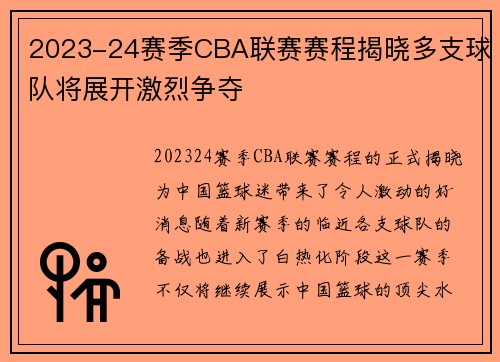 2023-24赛季CBA联赛赛程揭晓多支球队将展开激烈争夺

202324赛季CBA联赛赛程的正式揭晓为中国篮球迷带来了令人激动的好消息随着新赛季的临近各支球队的备战也进入了白热化阶段这一赛季不仅将继续展示中国篮球的顶尖水